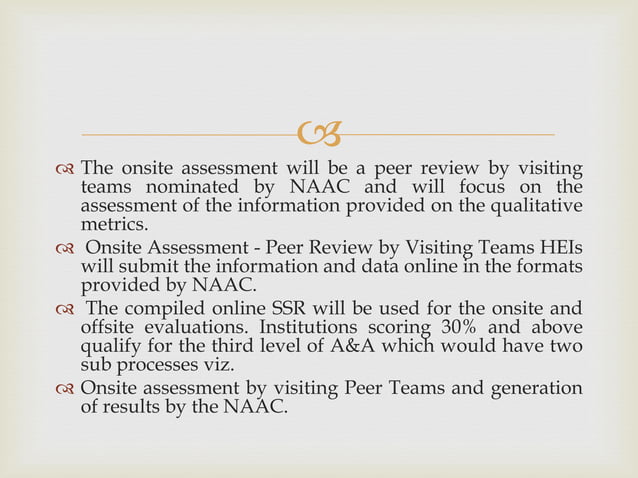 The onsite assessment will be a peer review by visiting teams nominated by NAAC and will focus on the assessment of the information provided on the qualitative metrics.

Onsite Assessment - Peer Review by Visiting Teams HEIs will submit the information and data online in the formats provided by NAAC.

The compiled online SSR will be used for the onsite and offsite evaluations. Institutions scoring 30% and above qualify for the third level of A&A which would have two sub processes viz.

Onsite assessment by visiting Peer Teams and generation of results by the NAAC.